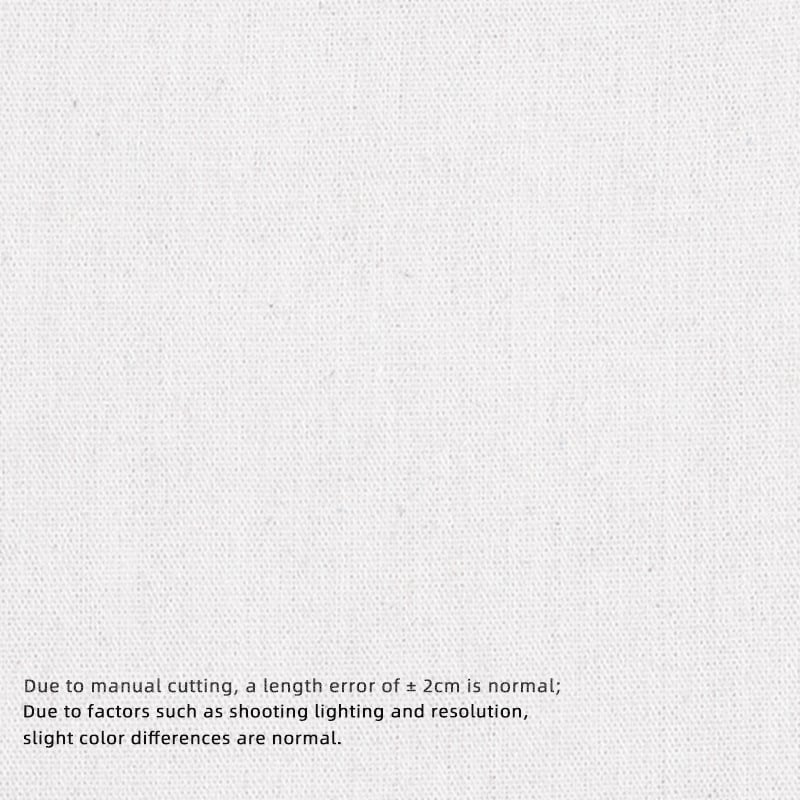 Due to manual cutting, a length error of ± 2cm is normal;
Due to factors such as shooting lighting and resolution, slight color differences are normal.